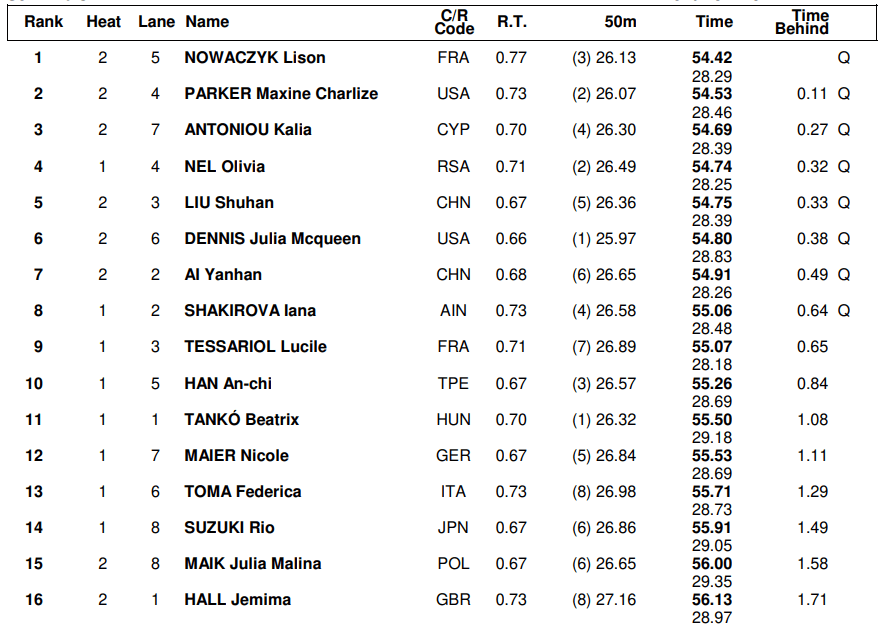 | Rank | Heat | Lane | Name | C/R Code | R.T. | 50m | Time | Time Behind | |
|---|---|---|---|---|---|---|---|---|---|
| 1 | 2 | 5 | NOWACZYK Lison | FRA | 0.77 | (3) 26.13 | 54.42 28.29 | | Q |
| 2 | 2 | 4 | PARKER Maxine Charlize | USA | 0.73 | (2) 26.07 | 54.53 28.46 | 0.11 | Q |
| 3 | 2 | 7 | ANTONIOU Kalia | CYP | 0.70 | (4) 26.30 | 54.69 28.39 | 0.27 | Q |
| 4 | 1 | 4 | NEL Olivia | RSA | 0.71 | (2) 26.49 | 54.74 28.25 | 0.32 | Q |
| 5 | 2 | 3 | LIU Shuhan | CHN | 0.67 | (5) 26.36 | 54.75 28.39 | 0.33 | Q |
| 6 | 2 | 6 | DENNIS Julia Mcqueen | USA | 0.66 | (1) 25.97 | 54.80 28.83 | 0.38 | Q |
| 7 | 2 | 2 | AI Yanhan | CHN | 0.68 | (6) 26.65 | 54.91 28.26 | 0.49 | Q |
| 8 | 1 | 2 | SHAKIROVA Iana | AIN | 0.73 | (4) 26.58 | 55.06 28.48 | 0.64 | Q |
| 9 | 1 | 3 | TESSARIOL Lucile | FRA | 0.71 | (7) 26.89 | 55.07 28.18 | 0.65 | |
| 10 | 1 | 5 | HAN An-chi | TPE | 0.67 | (3) 26.57 | 55.26 28.69 | 0.84 | |
| 11 | 1 | 1 | TANKÓ Beatrix | HUN | 0.70 | (1) 26.32 | 55.50 29.18 | 1.08 | |
| 12 | 1 | 7 | MAIER Nicole | GER | 0.67 | (5) 26.84 | 55.53 28.69 | 1.11 | |
| 13 | 1 | 6 | TOMA Federica | ITA | 0.73 | (8) 26.98 | 55.71 28.73 | 1.29 | |
| 14 | 1 | 8 | SUZUKI Rio | JPN | 0.67 | (6) 26.86 | 55.91 29.05 | 1.49 | |
| 15 | 2 | 8 | MAIK Julia Malina | POL | 0.67 | (6) 26.65 | 56.00 29.35 | 1.58 | |
| 16 | 2 | 1 | HALL Jemima | GBR | 0.73 | (8) 27.16 | 56.13 28.97 | 1.71 | |